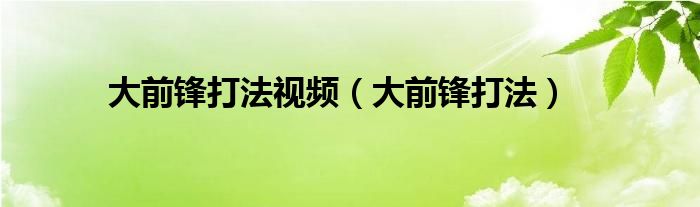 大前锋打法视频（大前锋打法）